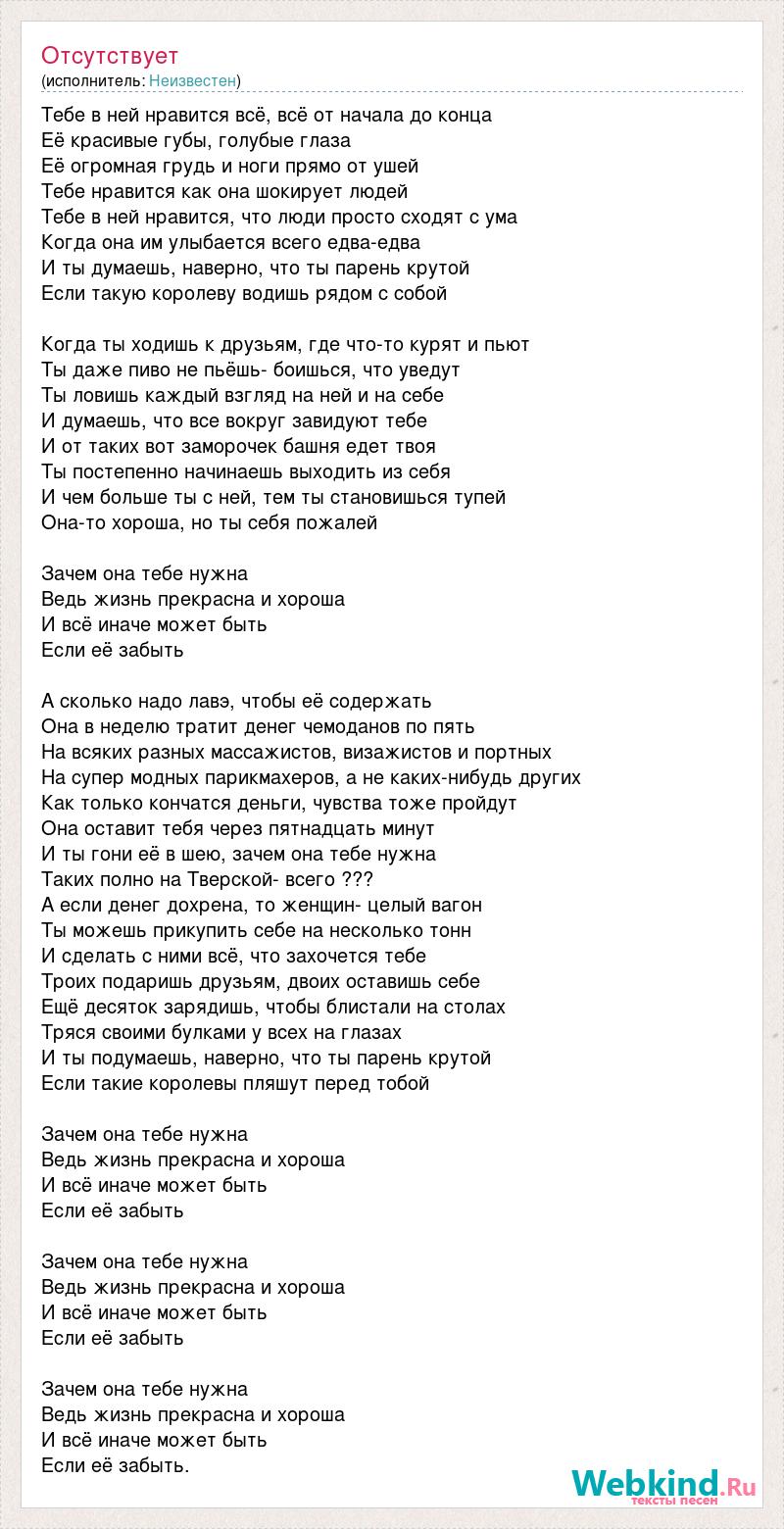 Отсутствует
(исполнитель: Неизвестен)

Тебе в ней нравится всё, всё от начала до конца
Её красивые губы, голубые глаза
Её огромная грудь и ноги прямо от ушей
Тебе нравится как она шокирует людей
Тебе в ней нравится, что люди просто сходят с ума
Когда она им улыбается всего едва-едва
И ты думаешь, наверно, что ты парень крутой
Если такую королеву водишь рядом с собой

Когда ты ходишь к друзьям, где что-то курят и пьют
Ты даже пиво не пьёшь- боишься, что уведут
Ты ловишь каждый взгляд на ней и на себе
И думаешь, что все вокруг завидуют тебе
И от таких вот заморочек башня едет твоя
Ты постепенно начинаешь выходить из себя
И чем больше ты с ней, тем ты становишься тупей
Она-то хороша, но ты себя пожалей

Зачем она тебе нужна
Ведь жизнь прекрасна и хороша
И всё иначе может быть
Если её забыть

А сколько надо лавэ, чтобы её содержать
Она в неделю тратит денег чемоданов по пять
На всяких разных массажистов, визажистов и портных
На супер модных парикмахеров, а не каких-нибудь других
Как только кончатся деньги, чувства тоже пройдут
Она оставит тебя через пятнадцать минут
И ты гони её в шею, зачем она тебе нужна
Таких полно на Тверской- всего ???
А если денег дохрена, то женщин- целый вагон
Ты можешь прикупить себе на несколько тонн
И сделать с ними всё, что захочется тебе
Троих подаришь друзьям, двоих оставишь себе
Ещё десяток зарядишь, чтобы блистали на столах
Тряся своими булками у всех на глазах
И ты подумаешь, наверно, что ты парень крутой
Если такие королевы пляшут перед тобой

Зачем она тебе нужна
Ведь жизнь прекрасна и хороша
И всё иначе может быть
Если её забыть

Зачем она тебе нужна
Ведь жизнь прекрасна и хороша
И всё иначе может быть
Если её забыть

Зачем она тебе нужна
Ведь жизнь прекрасна и хороша
И всё иначе может быть
Если её забыть.

Webkind.Ru
тексты песен